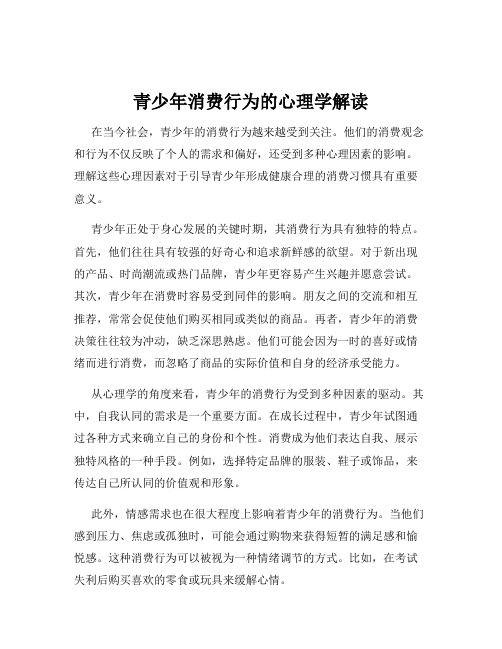 青少年消费行为的心理学解读

在当今社会，青少年的消费行为越来越受到关注。他们的消费观念和行为不仅反映了个人的需求和偏好，还受到多种心理因素的影响。理解这些心理因素对于引导青少年形成健康合理的消费习惯具有重要意义。

青少年正处于身心发展的关键时期，其消费行为具有独特的特点。首先，他们往往具有较强的好奇心和追求新鲜感的欲望。对于新出现的产品、时尚潮流或热门品牌，青少年更容易产生兴趣并愿意尝试。其次，青少年在消费时容易受到同伴的影响。朋友之间的交流和相互推荐，常常会促使他们购买相同或类似的商品。再者，青少年的消费决策往往较为冲动，缺乏深思熟虑。他们可能会因为一时的喜好或情绪而进行消费，而忽略了商品的实际价值和自身的经济承受能力。

从心理学的角度来看，青少年的消费行为受到多种因素的驱动。其中，自我认同的需求是一个重要方面。在成长过程中，青少年试图通过各种方式来确立自己的身份和个性。消费成为他们表达自我、展示独特风格的一种手段。例如，选择特定品牌的服装、鞋子或饰品，来传达自己所认同的价值观和形象。

此外，情感需求也在很大程度上影响着青少年的消费行为。当他们感到压力、焦虑或孤独时，可能会通过购物来获得短暂的满足感和愉悦感。这种消费行为可以被视为一种情绪调节的方式。比如，在考试失利后购买喜欢的零食或玩具来缓解心情。